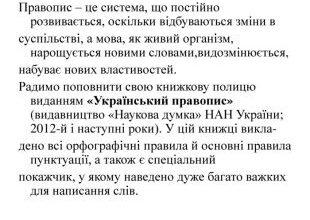 Правопис – це система, що постійно розвивається, оскільки відбуваються зміни в суспільстві, а мова, як живий організм, нарощується новими словами,видозмінюється, набуває нових властивостей.

Радимо поповнити свою книжкову полицю виданням «Український правопис» (видавництво «Наукова думка» НАН України; 2012-й і наступні роки). У цій книжці викладено всі орфографічні правила й основні правила пунктуації, а також є спеціальний покажчик, у якому наведено дуже багато важких для написання слів.